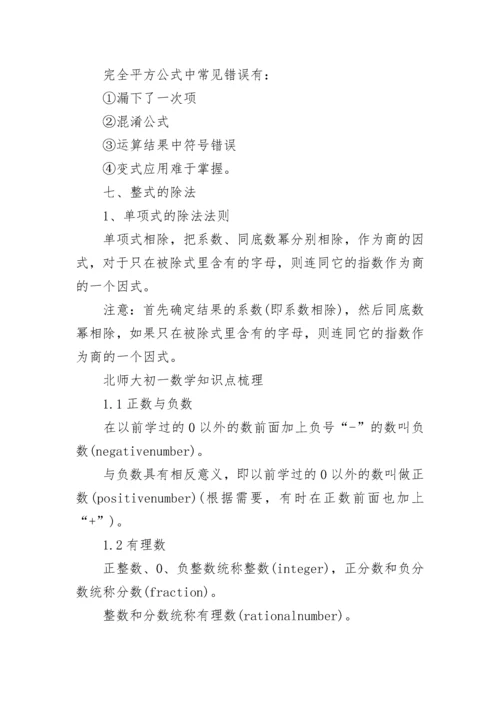 完全平方公式中常见错误有：

①漏下了一次项

②混淆公式

③运算结果中符号错误

④变式应用难于掌握。

七、整式的除法

1、单项式的除法法则

单项式相除，把系数、同底数幂分别相除，作为商的因式，对于只在被除式里含有的字母，则连同它的指数作为商的一个因式。

注意：首先确定结果的系数(即系数相除)，然后同底数幂相除，如果只在被除式里含有的字母，则连同它的指数作为商的一个因式。

北师大初一数学知识点梳理

1.1 正数与负数

在以前学过的 0 以外的数前面加上负号“-”的数叫负数(negativenumber)。

与负数具有相反意义，即以前学过的 0 以外的数叫做正数(positivenumber)(根据需要，有时在正数前面也加上“+”)。

1.2 有理数

正整数、0、负整数统称整数(integer)，正分数和负分数统称分数(fraction)。

整数和分数统称有理数(rationalnumber)。